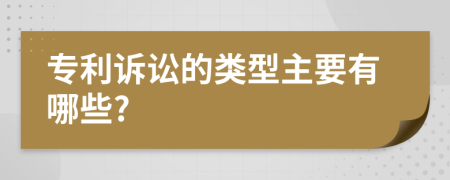 专利诉讼的类型主要有哪些?